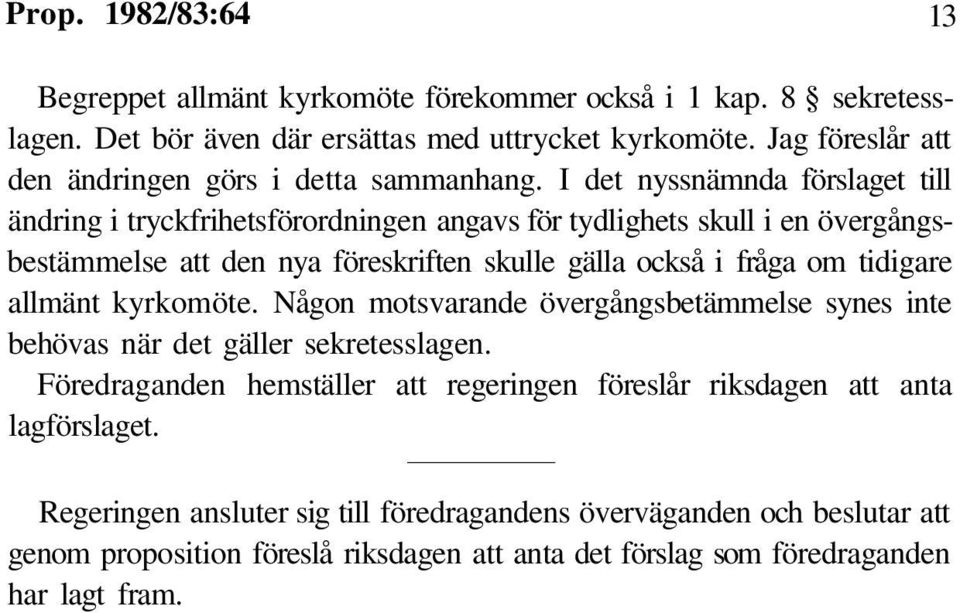 Prop. 1982/83:64 13

Begreppet allmänt kyrkomöte förekommer också i 1 kap. 8 § sekretesslagen. Det bör även där ersättas med uttrycket kyrkomöte. Jag föreslår att den ändringen görs i detta sammanhang. I det nyssnämnda förslaget till ändring i tryckfrihetsförordningen angavs för tydlighets skull i en övergångsbestämmelse att den nya föreskriften skulle gälla också i fråga om tidigare allmänt kyrkomöte. Någon motsvarande övergångsbetämmelse synes inte behövas när det gäller sekretesslagen.

Föredraganden hemställer att regeringen föreslår riksdagen att anta lagförslaget.

Regeringen ansluter sig till föredragandens överväganden och beslutar att genom proposition föreslå riksdagen att anta det förslag som föredraganden har lagt fram.